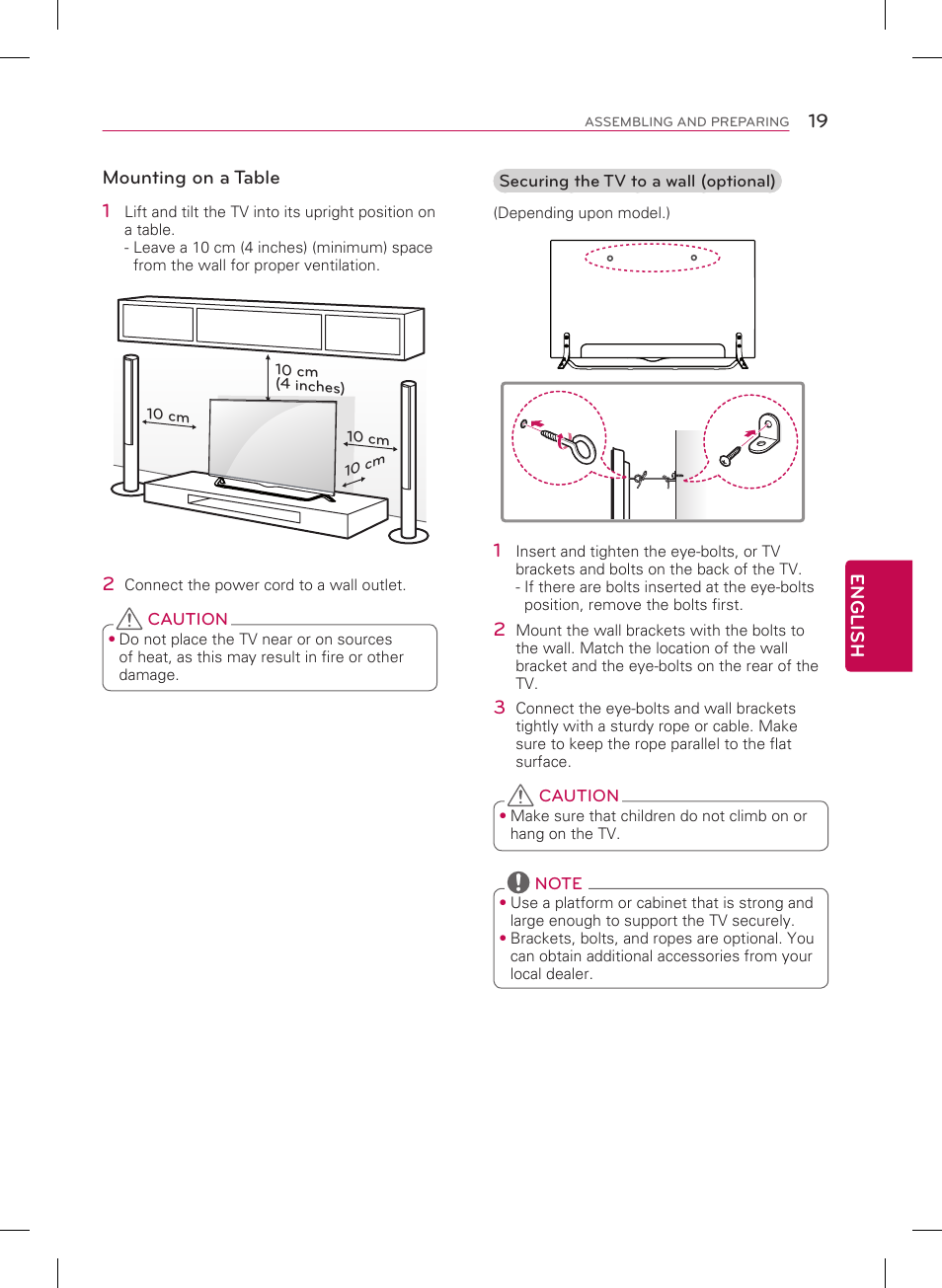 ASSEMBLING AND PREPARING 19

Mounting on a Table

1 Lift and tilt the TV into its upright position on a table.
- Leave a 10 cm (4 inches) (minimum) space from the wall for proper ventilation.

10 cm
(4 inches)
10 cm
10 cm
10 cm

2 Connect the power cord to a wall outlet.

CAUTION
• Do not place the TV near or on sources of heat, as this may result in fire or other damage.

Securing the TV to a wall (optional)

(Depending upon model.)

1 Insert and tighten the eye-bolts, or TV brackets and bolts on the back of the TV.
- If there are bolts inserted at the eye-bolts position, remove the bolts first.

2 Mount the wall brackets with the bolts to the wall. Match the location of the wall bracket and the eye-bolts on the rear of the TV.

3 Connect the eye-bolts and wall brackets tightly with a sturdy rope or cable. Make sure to keep the rope parallel to the flat surface.

CAUTION
• Make sure that children do not climb on or hang on the TV.

NOTE
• Use a platform or cabinet that is strong and large enough to support the TV securely.
• Brackets, bolts, and ropes are optional. You can obtain additional accessories from your local dealer.

ENGLISH